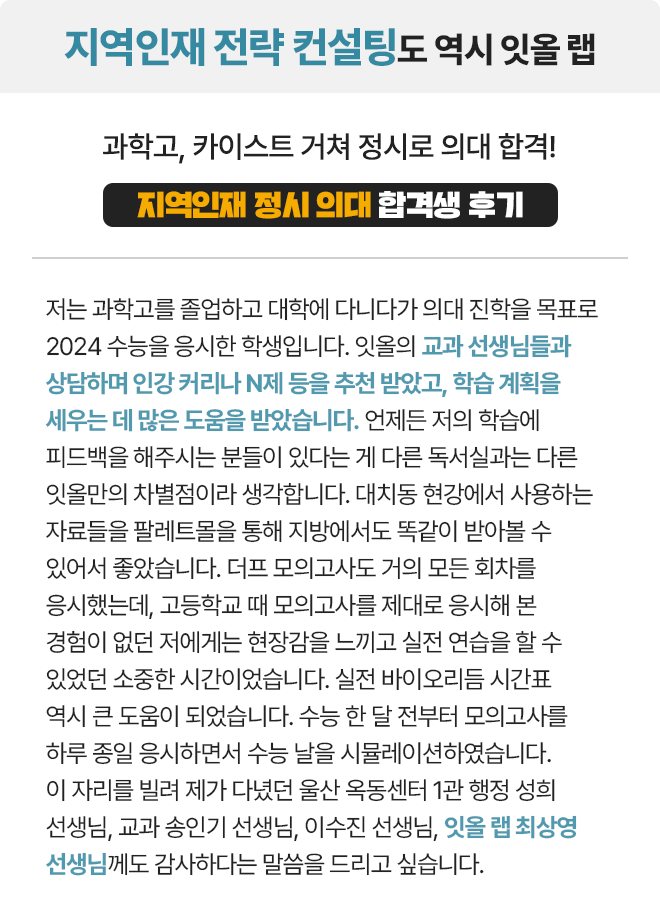 지역인재 전략 컨설팅도 역시 잇올 랩

과학고, 카이스트 거쳐 정시로 의대 합격!

지역인재 정시 의대 합격생 후기

저는 과학고를 졸업하고 대학에 다니다가 의대 진학을 목표로 2024 수능을 응시한 학생입니다. 잇올의 교과 선생님들과 상담하며 인강 커리나 N제 등을 추천 받았고, 학습 계획을 세우는 데 많은 도움을 받았습니다. 언제든 저의 학습에 피드백을 해주시는 분들이 있다는 게 다른 독서실과는 다른 잇올만의 차별점이라 생각합니다. 대치동 현강에서 사용하는 자료들을 팔레트몰을 통해 지방에서도 똑같이 받아볼 수 있어서 좋았습니다. 더프 모의고사도 거의 모든 회차를 응시했는데, 고등학교 때 모의고사를 제대로 응시해 본 경험이 없던 저에게는 현장감을 느끼고 실전 연습을 할 수 있었던 소중한 시간이었습니다. 실전 바이오리듬 시간표 역시 큰 도움이 되었습니다. 수능 한 달 전부터 모의고사를 하루 종일 응시하면서 수능 날을 시뮬레이션하였습니다. 이 자리를 빌려 제가 다녔던 울산 옥동센터 1관 행정 성희 선생님, 교과 송인기 선생님, 이수진 선생님, 잇올 랩 최상영 선생님께도 감사하다는 말씀을 드리고 싶습니다.